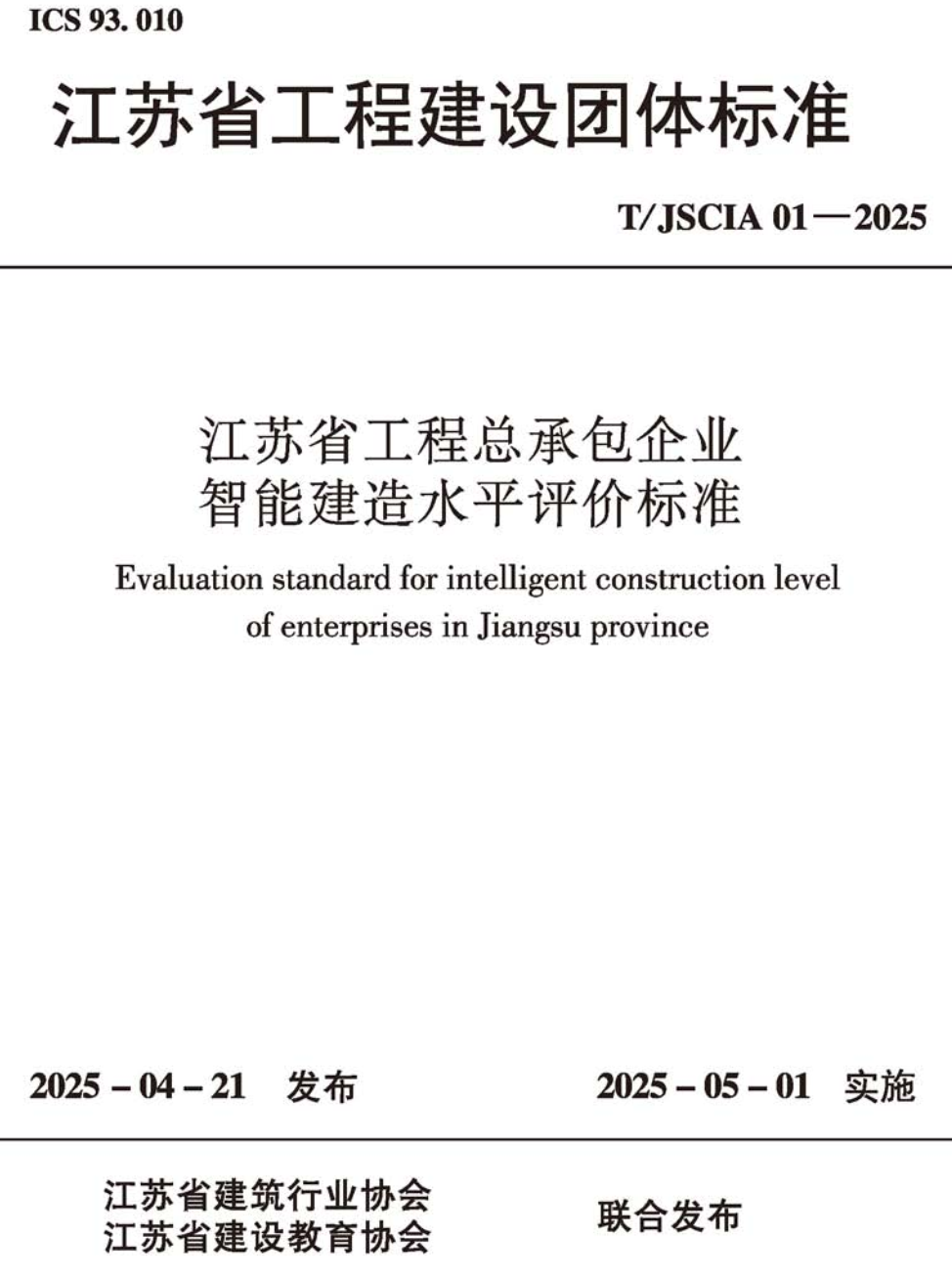 ICS 93. 010

江苏省工程建设团体标准

T/JSCIA 01—2025

江苏省工程总承包企业
智能建造水平评价标准

Evaluation standard for intelligent construction level of enterprises in Jiangsu province

2025 – 04 – 21 发布

2025 – 05 – 01 实施

江苏省建筑行业协会
江苏省建设教育协会

联合发布